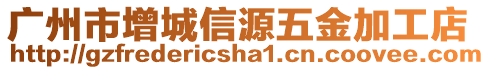 广州市增城信源五金加工店
http://gzfredericsha1.cn.coovee.com